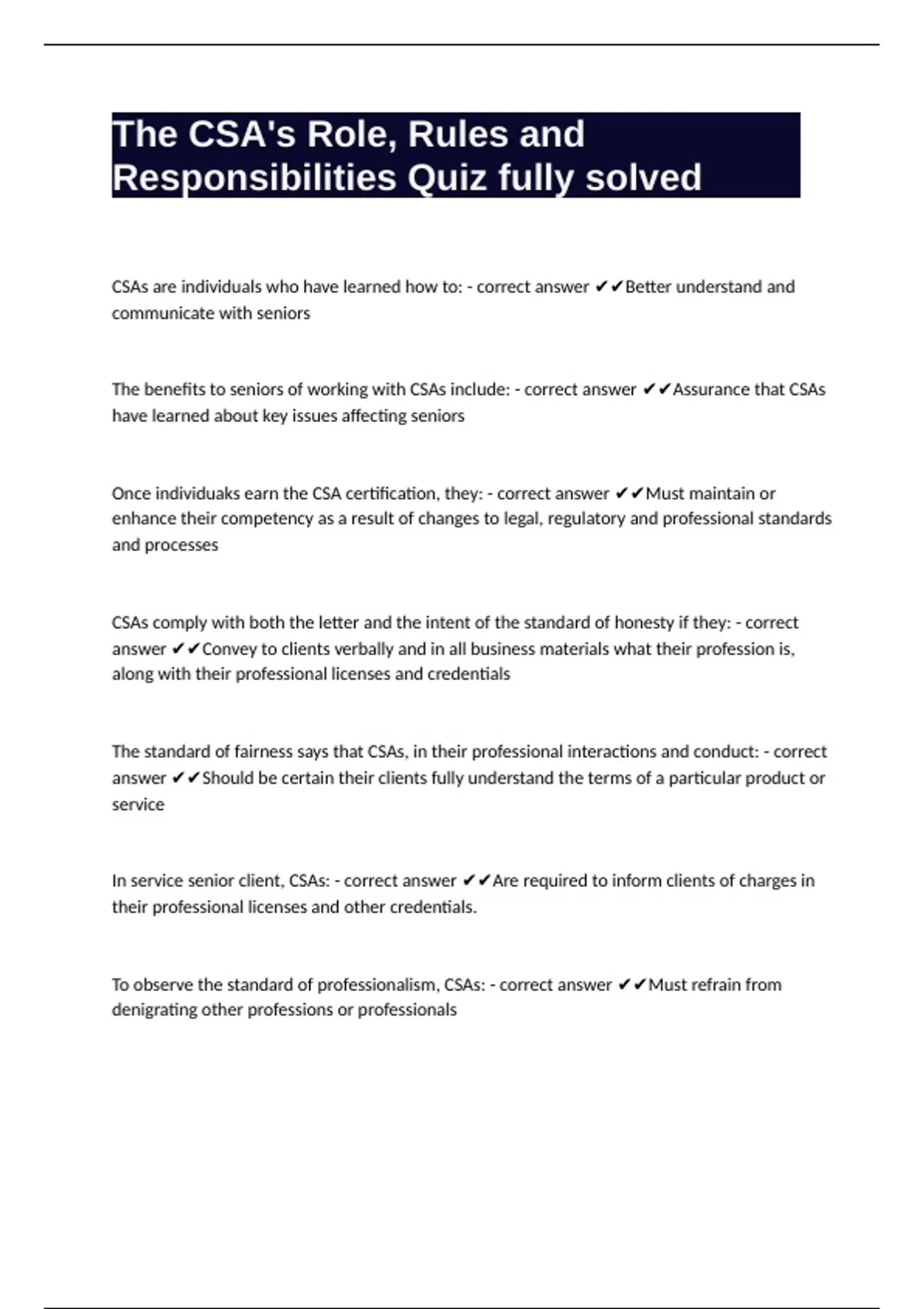 The CSA's Role, Rules and Responsibilities Quiz fully solved

CSAs are individuals who have learned how to: - correct answer ✔✔Better understand and communicate with seniors

The benefits to seniors of working with CSAs include: - correct answer ✔✔Assurance that CSAs have learned about key issues affecting seniors

Once individuaks earn the CSA certification, they: - correct answer ✔✔Must maintain or enhance their competency as a result of changes to legal, regulatory and professional standards and processes

CSAs comply with both the letter and the intent of the standard of honesty if they: - correct answer ✔✔Convey to clients verbally and in all business materials what their profession is, along with their professional licenses and credentials

The standard of fairness says that CSAs, in their professional interactions and conduct: - correct answer ✔✔Should be certain their clients fully understand the terms of a particular product or service

In service senior client, CSAs: - correct answer ✔✔Are required to inform clients of charges in their professional licenses and other credentials.

To observe the standard of professionalism, CSAs: - correct answer ✔✔Must refrain from denigrating other professions or professionals